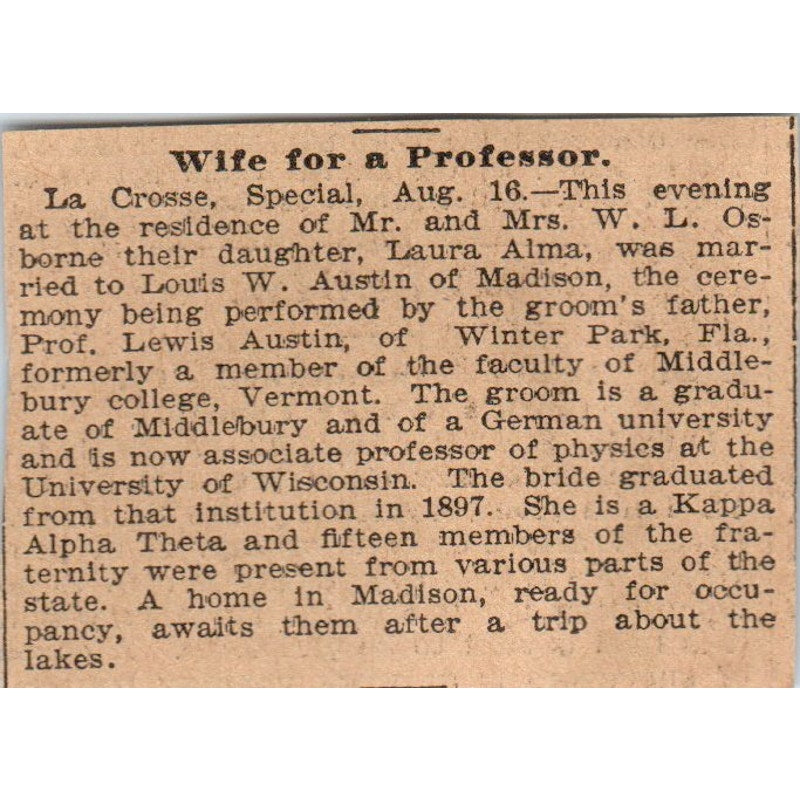 Wife for a Professor.

La Crosse, Special, Aug. 16.—This evening at the residence of Mr. and Mrs. W. L. Osborne their daughter, Laura Alma, was married to Louis W. Austin of Madison, the ceremony being performed by the groom's father, Prof. Lewis Austin, of Winter Park, Fla., formerly a member of the faculty of Middlebury college, Vermont. The groom is a graduate of Middlebury and of a German university and is now associate professor of physics at the University of Wisconsin. The bride graduated from that institution in 1897. She is a Kappa Alpha Theta and fifteen members of the fraternity were present from various parts of the state. A home in Madison, ready for occupancy, awaits them after a trip about the lakes.